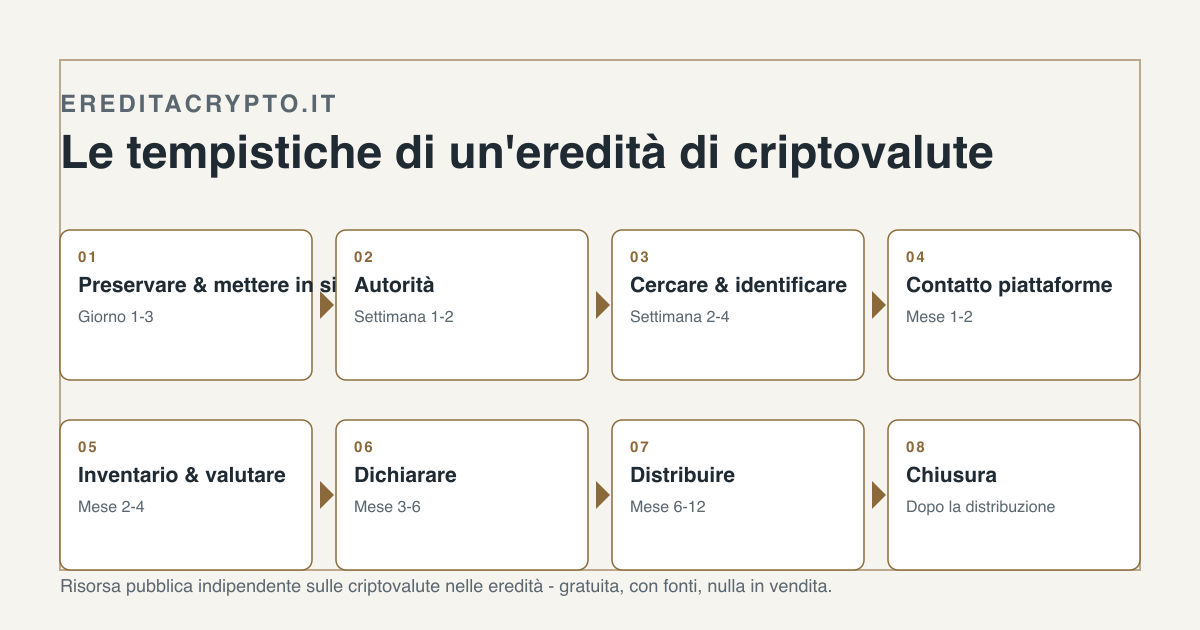 EREDITACRYPTO.IT

Le tempistiche di un'eredità di criptovalute

01
Preservare & mettere in si
Giorno 1-3

02
Autorità
Settimana 1-2

03
Cercare & identificare
Settimana 2-4

04
Contatto piattaforme
Mese 1-2

05
Inventario & valutare
Mese 2-4

06
Dichiarare
Mese 3-6

07
Distribuire
Mese 6-12

08
Chiusura
Dopo la distribuzione

Risorsa pubblica indipendente sulle criptovalute nelle eredità - gratuita, con fonti, nulla in vendita.